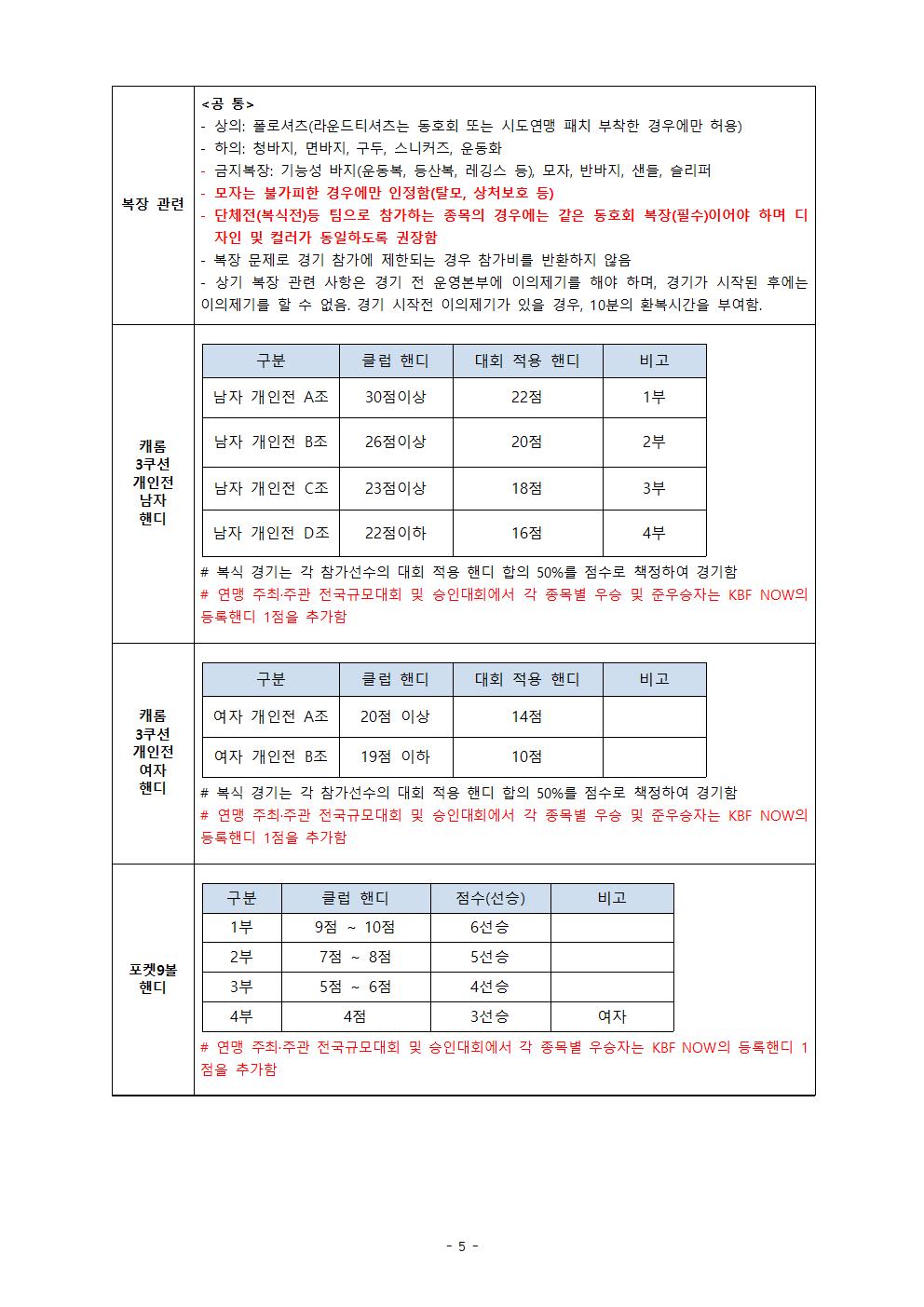 복장 관련

<공 통>
- 상의: 폴로셔츠(라운드티셔츠는 동호회 또는 시도연맹 패치 부착한 경우에만 허용)
- 하의: 청바지, 면바지, 구두, 스니커즈, 운동화
- 금지복장: 기능성 바지(운동복, 등산복, 레깅스 등), 모자, 반바지, 샌들, 슬리퍼
- 모자는 불가피한 경우에만 인정함(탈모, 상처보호 등)
- 단체전(복식전)등 팀으로 참가하는 종목의 경우에는 같은 동호회 복장(필수)이어야 하며 디자인 및 컬러가 동일하도록 권장함
- 복장 문제로 경기 참가에 제한되는 경우 참가비를 반환하지 않음
- 상기 복장 관련 사항은 경기 전 운영본부에 이의제기를 해야 하며, 경기가 시작된 후에는 이의제기를 할 수 없음. 경기 시작전 이의제기가 있을 경우, 10분의 환복시간을 부여함.

캐롬 3쿠션 개인전 남자 핸디

| 구분 | 클럽 핸디 | 대회 적용 핸디 | 비고 |
|---|---|---|---|
| 남자 개인전 A조 | 30점이상 | 22점 | 1부 |
| 남자 개인전 B조 | 26점이상 | 20점 | 2부 |
| 남자 개인전 C조 | 23점이상 | 18점 | 3부 |
| 남자 개인전 D조 | 22점이하 | 16점 | 4부 |

# 복식 경기는 각 참가선수의 대회 적용 핸디 합의 50%를 점수로 책정하여 경기함
# 연맹 주최·주관 전국규모대회 및 승인대회에서 각 종목별 우승 및 준우승자는 KBF NOW의 등록핸디 1점을 추가함

캐롬 3쿠션 개인전 여자 핸디

| 구분 | 클럽 핸디 | 대회 적용 핸디 | 비고 |
|---|---|---|---|
| 여자 개인전 A조 | 20점 이상 | 14점 | |
| 여자 개인전 B조 | 19점 이하 | 10점 | |

# 복식 경기는 각 참가선수의 대회 적용 핸디 합의 50%를 점수로 책정하여 경기함
# 연맹 주최·주관 전국규모대회 및 승인대회에서 각 종목별 우승 및 준우승자는 KBF NOW의 등록핸디 1점을 추가함

포켓9볼 핸디

| 구분 | 클럽 핸디 | 점수(선승) | 비고 |
|---|---|---|---|
| 1부 | 9점 ~ 10점 | 6선승 | |
| 2부 | 7점 ~ 8점 | 5선승 | |
| 3부 | 5점 ~ 6점 | 4선승 | |
| 4부 | 4점 | 3선승 | 여자 |

# 연맹 주최·주관 전국규모대회 및 승인대회에서 각 종목별 우승자는 KBF NOW의 등록핸디 1점을 추가함

- 5 -